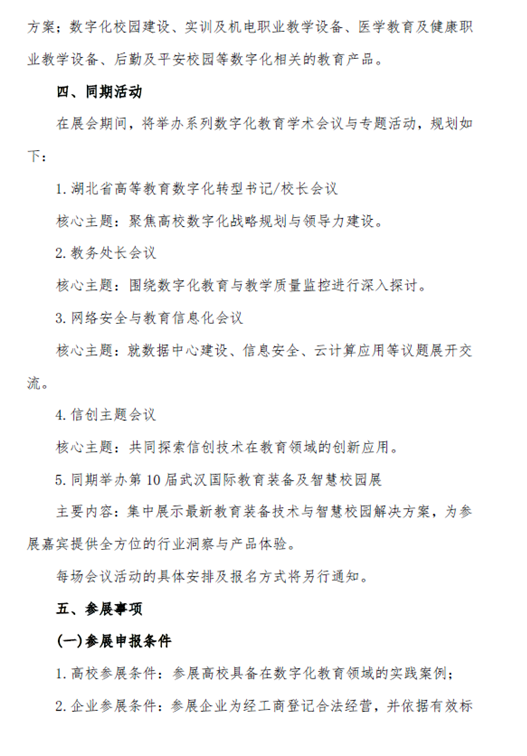 方案；数字化校园建设、实训及机电职业教学设备、医学教育及健康职业教学设备、后勤及平安校园等数字化相关的教育产品。

四、同期活动

在展会期间，将举办系列数字化教育学术会议与专题活动，规划如下：

1. 湖北省高等教育数字化转型书记/校长会议

核心主题：聚焦高校数字化战略规划与领导力建设。

2. 教务处长会议

核心主题：围绕数字化教育与教学质量监控进行深入探讨。

3. 网络安全与教育信息化会议

核心主题：就数据中心建设、信息安全、云计算应用等议题展开交流。

4. 信创主题会议

核心主题：共同探索信创技术在教育领域的创新应用。

5. 同期举办第 10 届武汉国际教育装备及智慧校园展

主要内容：集中展示最新教育装备技术与智慧校园解决方案，为参展嘉宾提供全方位的行业洞察与产品体验。

每场会议活动的具体安排及报名方式将另行通知。

五、参展事项

(一)参展申报条件

1. 高校参展条件：参展高校具备在数字化教育领域的实践案例；

2. 企业参展条件：参展企业为经工商登记合法经营，并依据有效标